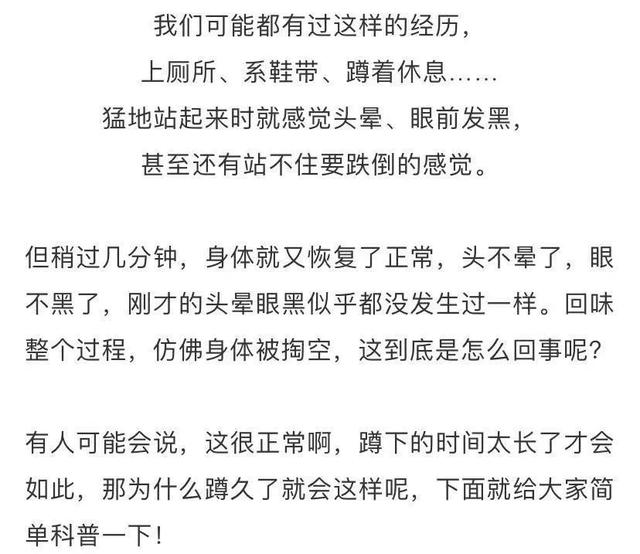 我们可能都有过这样的经历，
上厕所、系鞋带、蹲着休息……
猛地站起来时就感觉头晕、眼前发黑，
甚至还有站不住要跌倒的感觉。

但稍过几分钟，身体就又恢复了正常，头不晕了，眼不黑了，刚才的头晕眼黑似乎都没发生过一样。回味整个过程，仿佛身体被掏空，这到底是怎么回事呢？

有人可能会说，这很正常啊，蹲下的时间太长了才会如此，那为什么蹲久了就会这样呢，下面就给大家简单科普一下！